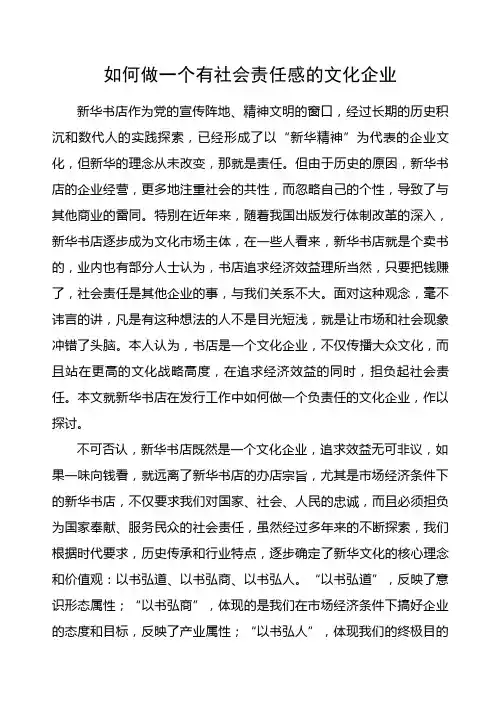 如何做一个有社会责任感的文化企业

新华书店作为党的宣传阵地、精神文明的窗口，经过长期的历史积沉和数代人的实践探索，已经形成了以“新华精神”为代表的企业文化，但新华的理念从未改变，那就是责任。但由于历史的原因，新华书店的企业经营，更多地注重社会的共性，而忽略自己的个性，导致了与其他商业的雷同。特别在近年来，随着我国出版发行体制改革的深入，新华书店逐步成为文化市场主体，在一些人看来，新华书店就是个卖书的，业内也有部分人士认为，书店追求经济效益理所当然，只要把钱赚了，社会责任是其他企业的事，与我们关系不大。面对这种观念，毫不讳言的讲，凡是有这种想法的人不是目光短浅，就是让市场和社会现象冲错了头脑。本人认为，书店是一个文化企业，不仅传播大众文化，而且站在更高的文化战略高度，在追求经济效益的同时，担负起社会责任。本文就新华书店在发行工作中如何做一个负责任的文化企业，作以探讨。

不可否认，新华书店既然是一个文化企业，追求效益无可非议，如果一味向钱看，就远离了新华书店的办店宗旨，尤其是市场经济条件下的新华书店，不仅要求我们对国家、社会、人民的忠诚，而且必须担负为国家奉献、服务民众的社会责任，虽然经过多年来的不断探索，我们根据时代要求，历史传承和行业特点，逐步确定了新华文化的核心理念和价值观：以书弘道、以书弘商、以书弘人。“以书弘道”，反映了意识形态属性；“以书弘商”，体现的是我们在市场经济条件下搞好企业的态度和目标，反映了产业属性；“以书弘人”，体现我们的终极目的